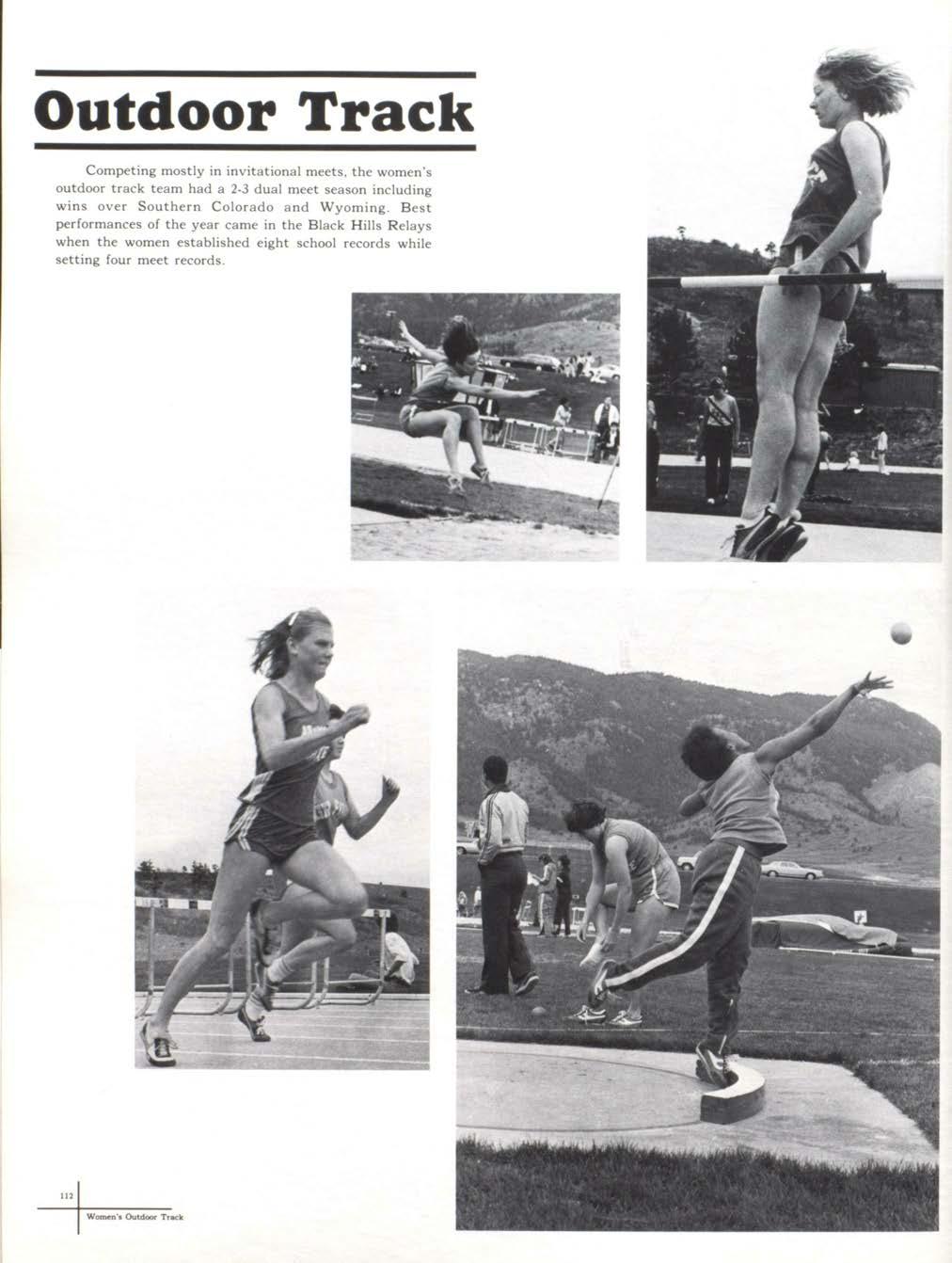 Outdoor Track

Competing mostly in invitational meets, the women's outdoor track team had a 2-3 dual meet season including wins over Southern Colorado and Wyoming. Best performances of the year came in the Black Hills Relays when the women established eight school records while setting four meet records.

112

Women's Outdoor Track